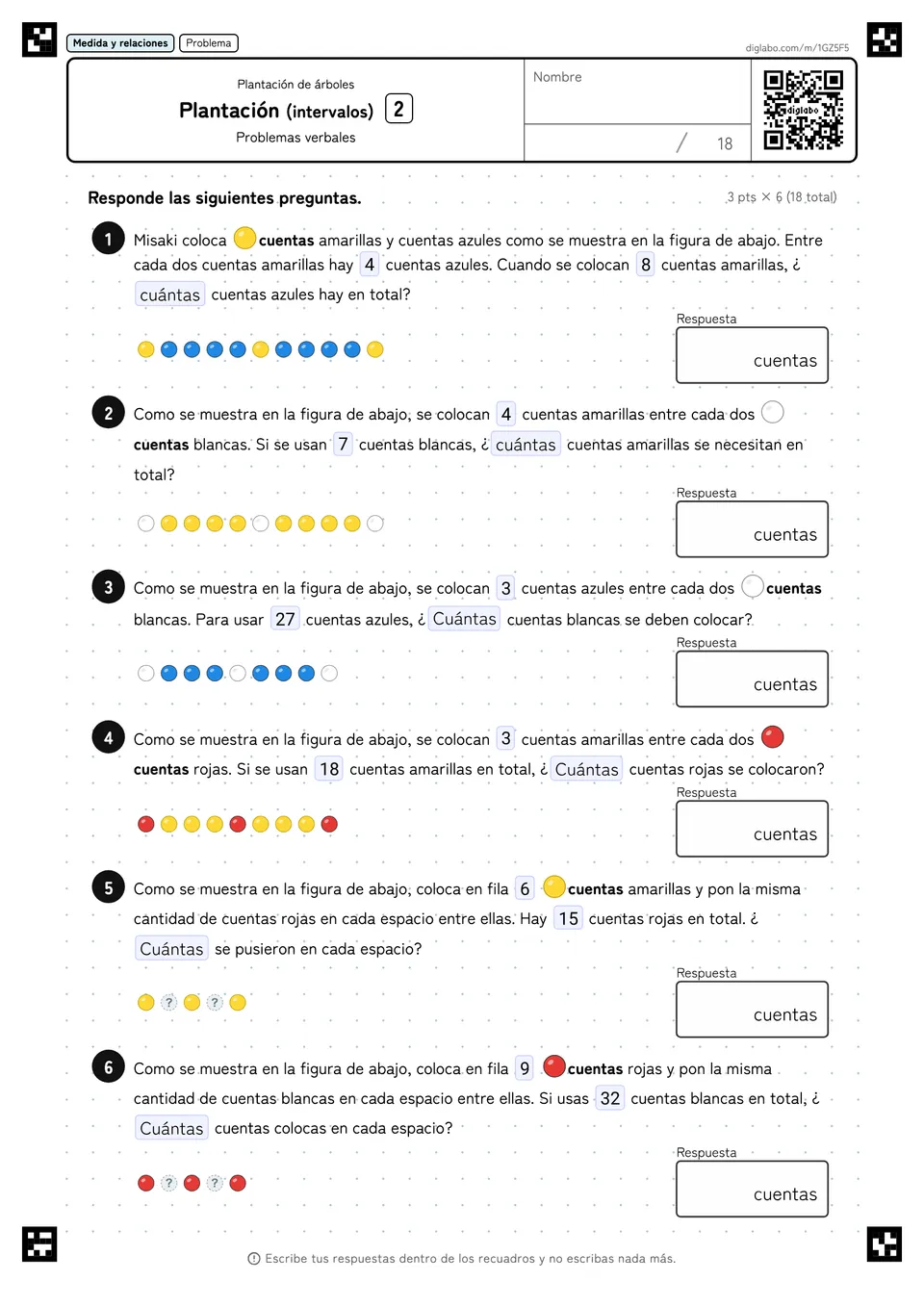 Medida y relaciones Problema

diglabo.com/m/1GZ5F5

Plantación de árboles
Plantación (intervalos) 2
Problemas verbales

Nombre

/ 18

diglabo

Responde las siguientes preguntas.

3 pts × 6 (18 total)

1 Misaki coloca cuentas amarillas y cuentas azules como se muestra en la figura de abajo. Entre cada dos cuentas amarillas hay 4 cuentas azules. Cuando se colocan 8 cuentas amarillas, ¿ cuántas cuentas azules hay en total?

Respuesta
cuentas

2 Como se muestra en la figura de abajo, se colocan 4 cuentas amarillas entre cada dos cuentas blancas. Si se usan 7 cuentas blancas, ¿ cuántas cuentas amarillas se necesitan en total?

Respuesta
cuentas

3 Como se muestra en la figura de abajo, se colocan 3 cuentas azules entre cada dos cuentas blancas. Para usar 27 cuentas azules, ¿ Cuántas cuentas blancas se deben colocar?

Respuesta
cuentas

4 Como se muestra en la figura de abajo, se colocan 3 cuentas amarillas entre cada dos cuentas rojas. Si se usan 18 cuentas amarillas en total, ¿ Cuántas cuentas rojas se colocaron?

Respuesta
cuentas

5 Como se muestra en la figura de abajo, coloca en fila 6 cuentas amarillas y pon la misma cantidad de cuentas rojas en cada espacio entre ellas. Hay 15 cuentas rojas en total. ¿ Cuántas se pusieron en cada espacio?

?
?

Respuesta
cuentas

6 Como se muestra en la figura de abajo, coloca en fila 9 cuentas rojas y pon la misma cantidad de cuentas blancas en cada espacio entre ellas. Si usas 32 cuentas blancas en total, ¿ Cuántas cuentas colocas en cada espacio?

?
?

Respuesta
cuentas

Escribe tus respuestas dentro de los recuadros y no escribas nada más.